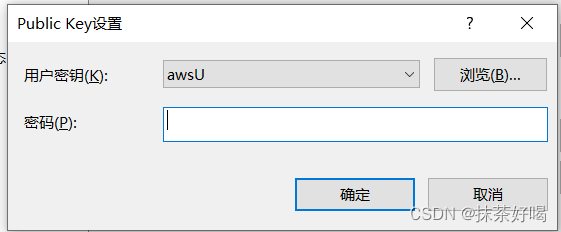 Public Key设置

?

用户密钥(K): awsU

浏览(B)...

密码(P):

确定

取消

CSDN @抹茶好喝